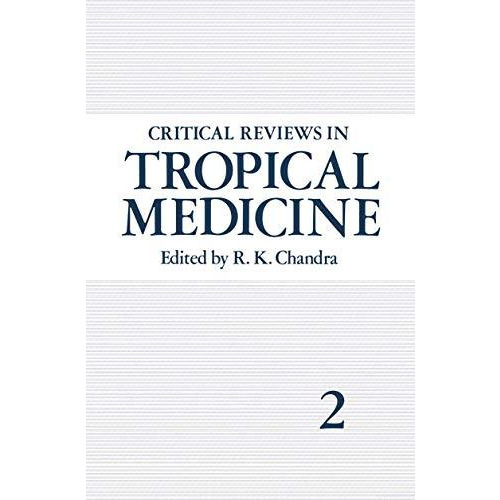 CRITICAL REVIEWS IN
TROPICAL
MEDICINE
Edited by R. K. Chandra

2